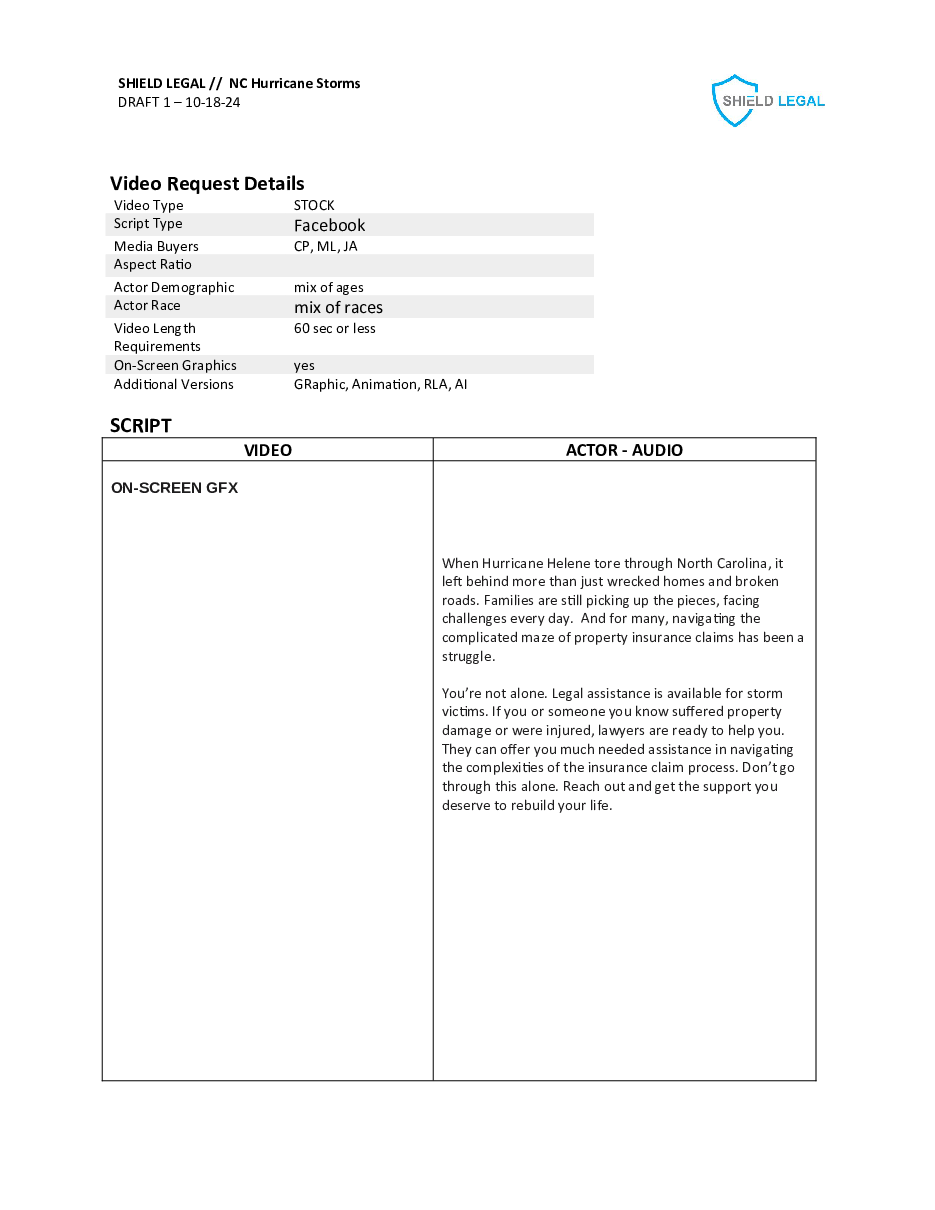 SHIELD LEGAL // NC Hurricane Storms
DRAFT 1 – 10-18-24

SHIELD LEGAL

Video Request Details

| | |
|---|---|
| Video Type | STOCK |
| Script Type | Facebook |
| Media Buyers | CP, ML, JA |
| Aspect Ratio | |
| Actor Demographic | mix of ages |
| Actor Race | mix of races |
| Video Length Requirements | 60 sec or less |
| On-Screen Graphics | yes |
| Additional Versions | GRaphic, Animation, RLA, AI |

SCRIPT

| VIDEO | ACTOR - AUDIO |
|---|---|
| ON-SCREEN GFX | When Hurricane Helene tore through North Carolina, it left behind more than just wrecked homes and broken roads. Families are still picking up the pieces, facing challenges every day. And for many, navigating the complicated maze of property insurance claims has been a struggle.<br><br>You're not alone. Legal assistance is available for storm victims. If you or someone you know suffered property damage or were injured, lawyers are ready to help you. They can offer you much needed assistance in navigating the complexities of the insurance claim process. Don't go through this alone. Reach out and get the support you deserve to rebuild your life. |